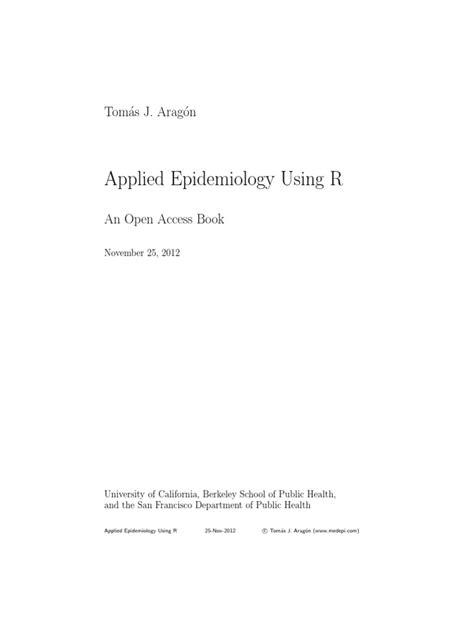 Tomás J. Aragón

Applied Epidemiology Using R

An Open Access Book

November 25, 2012

University of California, Berkeley School of Public Health, and the San Francisco Department of Public Health

Applied Epidemiology Using R 25-Nov-2012 © Tomás J. Aragón (www.medepi.com)